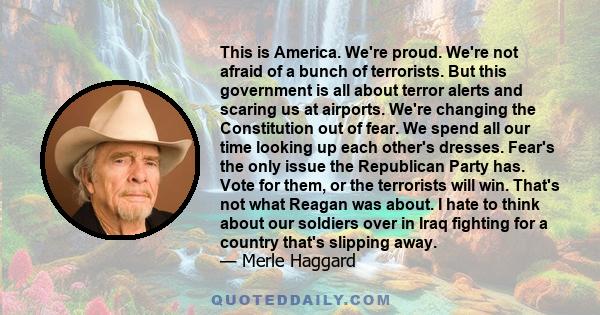 This is America. We're proud. We're not afraid of a bunch of terrorists. But this government is all about terror alerts and scaring us at airports. We're changing the Constitution out of fear. We spend all our time looking up each other's dresses. Fear's the only issue the Republican Party has. Vote for them, or the terrorists will win. That's not what Reagan was about. I hate to think about our soldiers over in Iraq fighting for a country that's slipping away.
— Merle Haggard

QUOTEDDAILY.COM